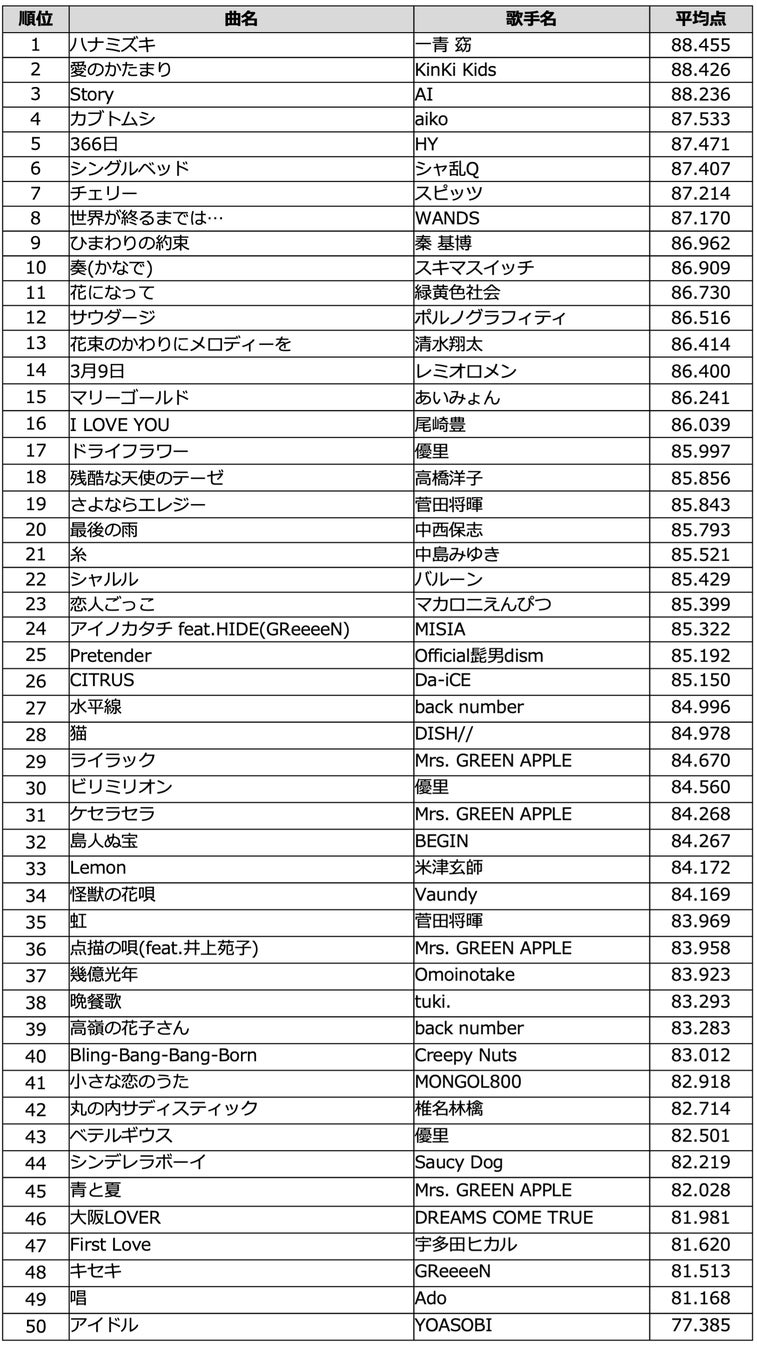 | 順位 | 曲名 | 歌手名 | 平均点 |
|---|---|---|---|
| 1 | ハナミズキ | 一青 窈 | 88.455 |
| 2 | 愛のかたまり | KinKi Kids | 88.426 |
| 3 | Story | AI | 88.236 |
| 4 | カブトムシ | aiko | 87.533 |
| 5 | 366日 | HY | 87.471 |
| 6 | シングルベッド | シャ乱Q | 87.407 |
| 7 | チェリー | スピッツ | 87.214 |
| 8 | 世界が終るまでは… | WANDS | 87.170 |
| 9 | ひまわりの約束 | 秦 基博 | 86.962 |
| 10 | 奏(かなで) | スキマスイッチ | 86.909 |
| 11 | 花になって | 緑黄色社会 | 86.730 |
| 12 | サウダージ | ポルノグラフィティ | 86.516 |
| 13 | 花束のかわりにメロディーを | 清水翔太 | 86.414 |
| 14 | 3月9日 | レミオロメン | 86.400 |
| 15 | マリーゴールド | あいみょん | 86.241 |
| 16 | I LOVE YOU | 尾崎豊 | 86.039 |
| 17 | ドライフラワー | 優里 | 85.997 |
| 18 | 残酷な天使のテーゼ | 高橋洋子 | 85.856 |
| 19 | さよならエレジー | 菅田将暉 | 85.843 |
| 20 | 最後の雨 | 中西保志 | 85.793 |
| 21 | 糸 | 中島みゆき | 85.521 |
| 22 | シャルル | バルーン | 85.429 |
| 23 | 恋人ごっこ | マカロニえんぴつ | 85.399 |
| 24 | アイノカタチ feat.HIDE(GReeeeN) | MISIA | 85.322 |
| 25 | Pretender | Official髭男dism | 85.192 |
| 26 | CITRUS | Da-iCE | 85.150 |
| 27 | 水平線 | back number | 84.996 |
| 28 | 猫 | DISH// | 84.978 |
| 29 | ライラック | Mrs. GREEN APPLE | 84.670 |
| 30 | ビリミリオン | 優里 | 84.560 |
| 31 | ケセラセラ | Mrs. GREEN APPLE | 84.268 |
| 32 | 島人ぬ宝 | BEGIN | 84.267 |
| 33 | Lemon | 米津玄師 | 84.172 |
| 34 | 怪獣の花唄 | Vaundy | 84.169 |
| 35 | 虹 | 菅田将暉 | 83.969 |
| 36 | 点描の唄(feat.井上苑子) | Mrs. GREEN APPLE | 83.958 |
| 37 | 幾億光年 | Omoinotake | 83.923 |
| 38 | 晩餐歌 | tuki. | 83.293 |
| 39 | 高嶺の花子さん | back number | 83.283 |
| 40 | Bling-Bang-Bang-Born | Creepy Nuts | 83.012 |
| 41 | 小さな恋のうた | MONGOL800 | 82.918 |
| 42 | 丸の内サディスティック | 椎名林檎 | 82.714 |
| 43 | ベテルギウス | 優里 | 82.501 |
| 44 | シンデレラボーイ | Saucy Dog | 82.219 |
| 45 | 青と夏 | Mrs. GREEN APPLE | 82.028 |
| 46 | 大阪LOVER | DREAMS COME TRUE | 81.981 |
| 47 | First Love | 宇多田ヒカル | 81.620 |
| 48 | キセキ | GReeeeN | 81.513 |
| 49 | 唱 | Ado | 81.168 |
| 50 | アイドル | YOASOBI | 77.385 |